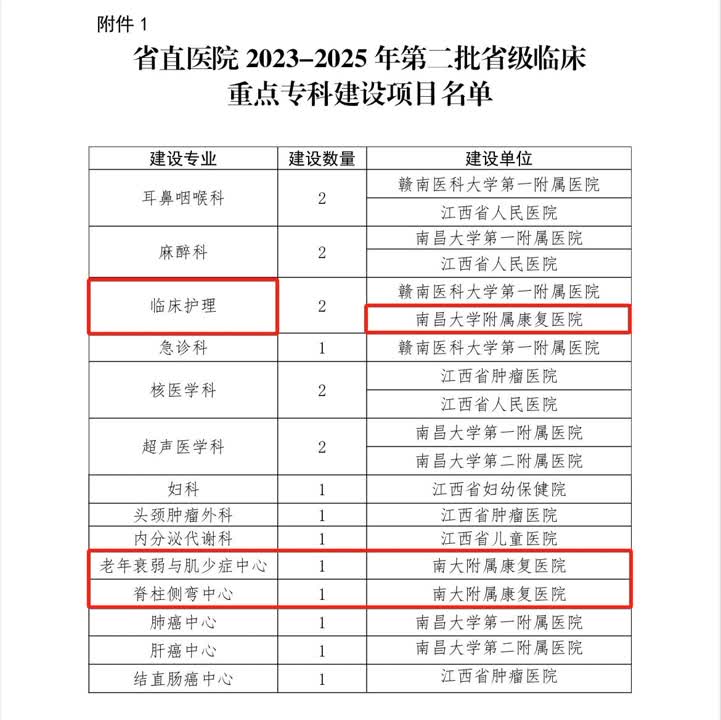 附件 1

省直医院 2023–2025 年第二批省级临床重点专科建设项目名单

| 建设专业 | 建设数量 | 建设单位 |
|---|---|---|
| 耳鼻咽喉科 | 2 | 赣南医科大学第一附属医院 |
| | | 江西省人民医院 |
| 麻醉科 | 2 | 南昌大学第一附属医院 |
| | | 江西省人民医院 |
| 临床护理 | 2 | 赣南医科大学第一附属医院 |
| | | 南昌大学附属康复医院 |
| 急诊科 | 1 | 赣南医科大学第一附属医院 |
| 核医学科 | 2 | 江西省肿瘤医院 |
| | | 江西省人民医院 |
| 超声医学科 | 2 | 南昌大学第一附属医院 |
| | | 南昌大学第二附属医院 |
| 妇科 | 1 | 江西省妇幼保健院 |
| 头颈肿瘤外科 | 1 | 江西省肿瘤医院 |
| 内分泌代谢科 | 1 | 江西省儿童医院 |
| 老年衰弱与肌少症中心 | 1 | 南大附属康复医院 |
| 脊柱侧弯中心 | 1 | 南大附属康复医院 |
| 肺癌中心 | 1 | 南昌大学第一附属医院 |
| 肝癌中心 | 1 | 南昌大学第二附属医院 |
| 结直肠癌中心 | 1 | 江西省肿瘤医院 |